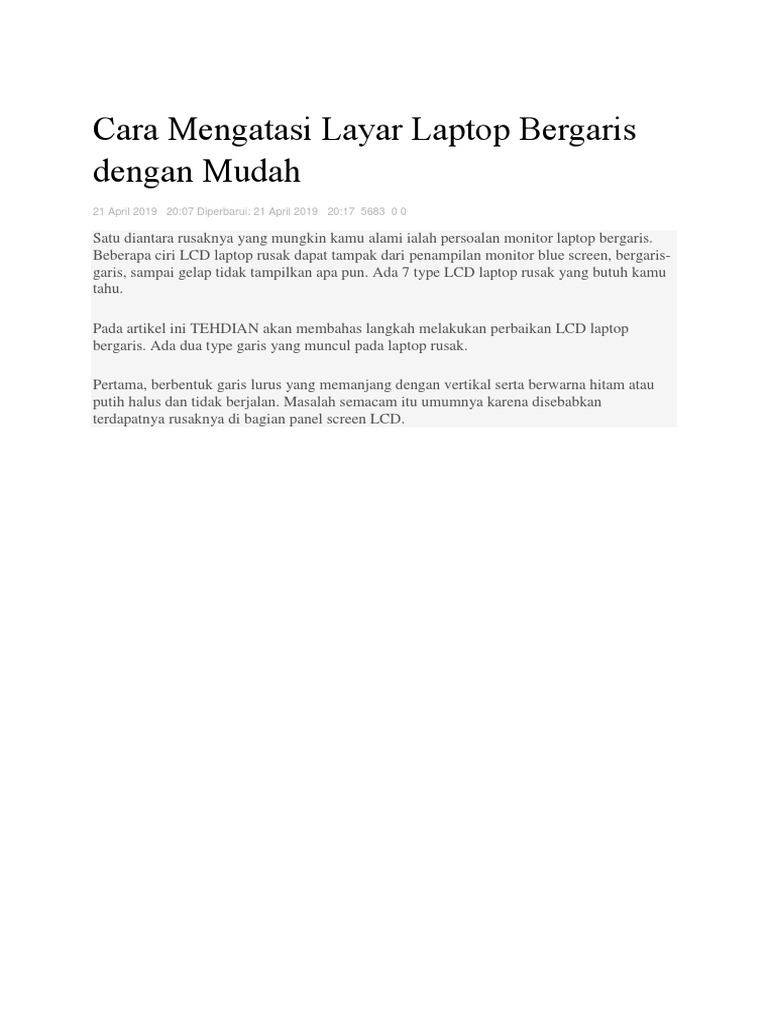 Cara Mengatasi Layar Laptop Bergaris dengan Mudah

21 April 2019 20:07 Diperbarui: 21 April 2019 20:17 5683 0 0

Satu diantara rusaknya yang mungkin kamu alami ialah persoalan monitor laptop bergaris. Beberapa ciri LCD laptop rusak dapat tampak dari penampilan monitor blue screen, bergaris-garis, sampai gelap tidak tampilkan apa pun. Ada 7 type LCD laptop rusak yang butuh kamu tahu.

Pada artikel ini TEHDIAN akan membahas langkah melakukan perbaikan LCD laptop bergaris. Ada dua type garis yang muncul pada laptop rusak.

Pertama, berbentuk garis lurus yang memanjang dengan vertikal serta berwarna hitam atau putih halus dan tidak berjalan. Masalah semacam itu umumnya karena disebabkan terdapatnya rusaknya di bagian panel screen LCD.